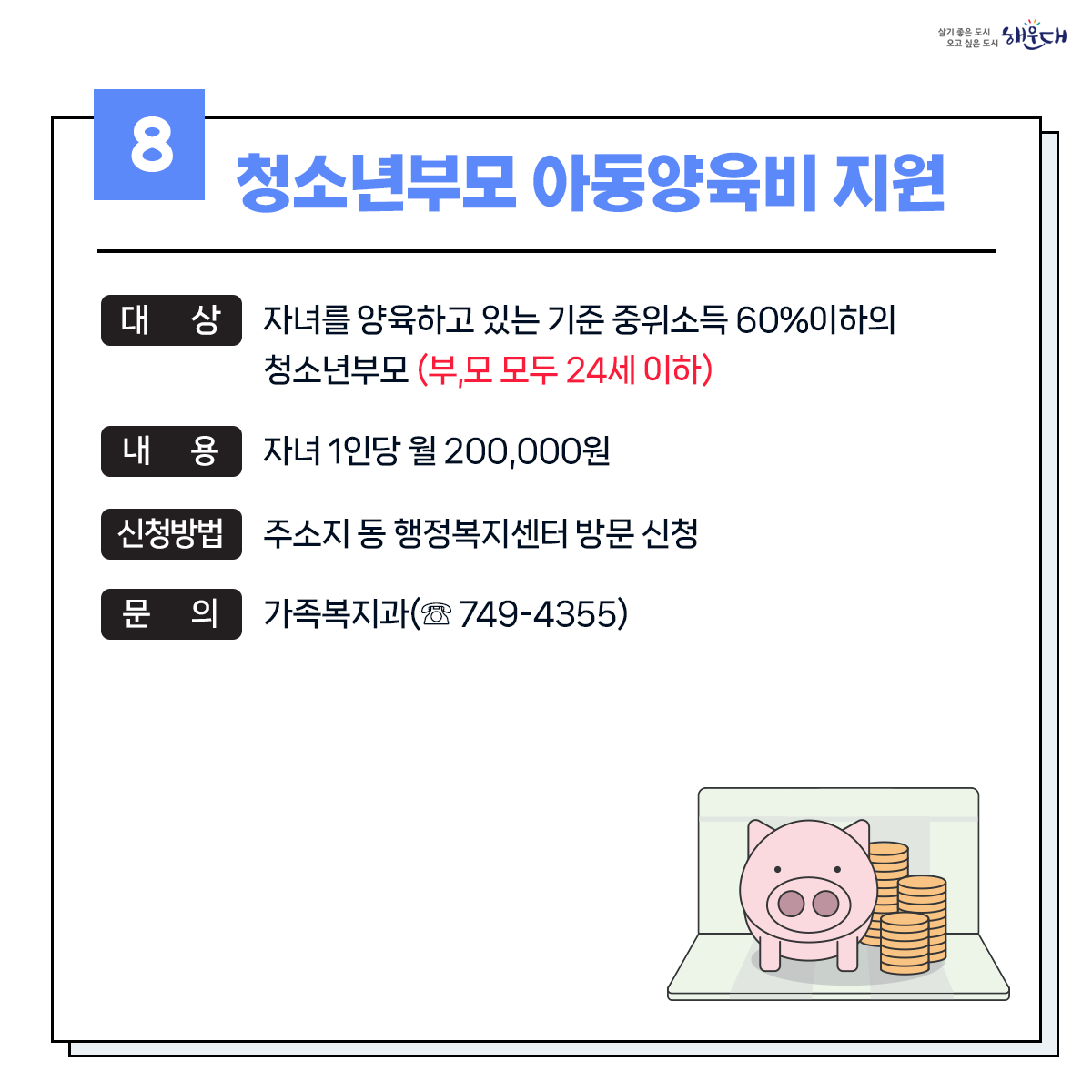 살기 좋은 도시
오고 싶은 도시 해운대

8

청소년부모 아동양육비 지원

대 상 자녀를 양육하고 있는 기준 중위소득 60%이하의 청소년부모 (부,모 모두 24세 이하)

내 용 자녀 1인당 월 200,000원

신청방법 주소지 동 행정복지센터 방문 신청

문 의 가족복지과(☏ 749-4355)